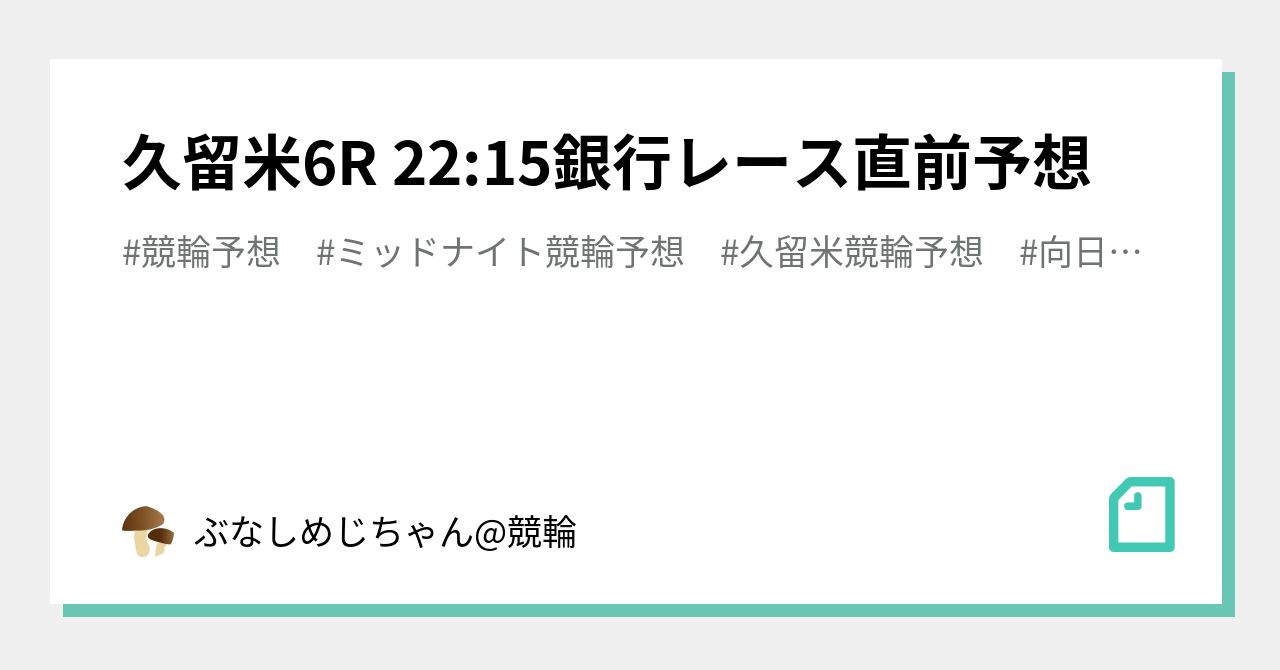 久留米6R 22:15銀行レース直前予想

#競輪予想　#ミッドナイト競輪予想　#久留米競輪予想　#向日…

ぶなしめじちゃん@競輪